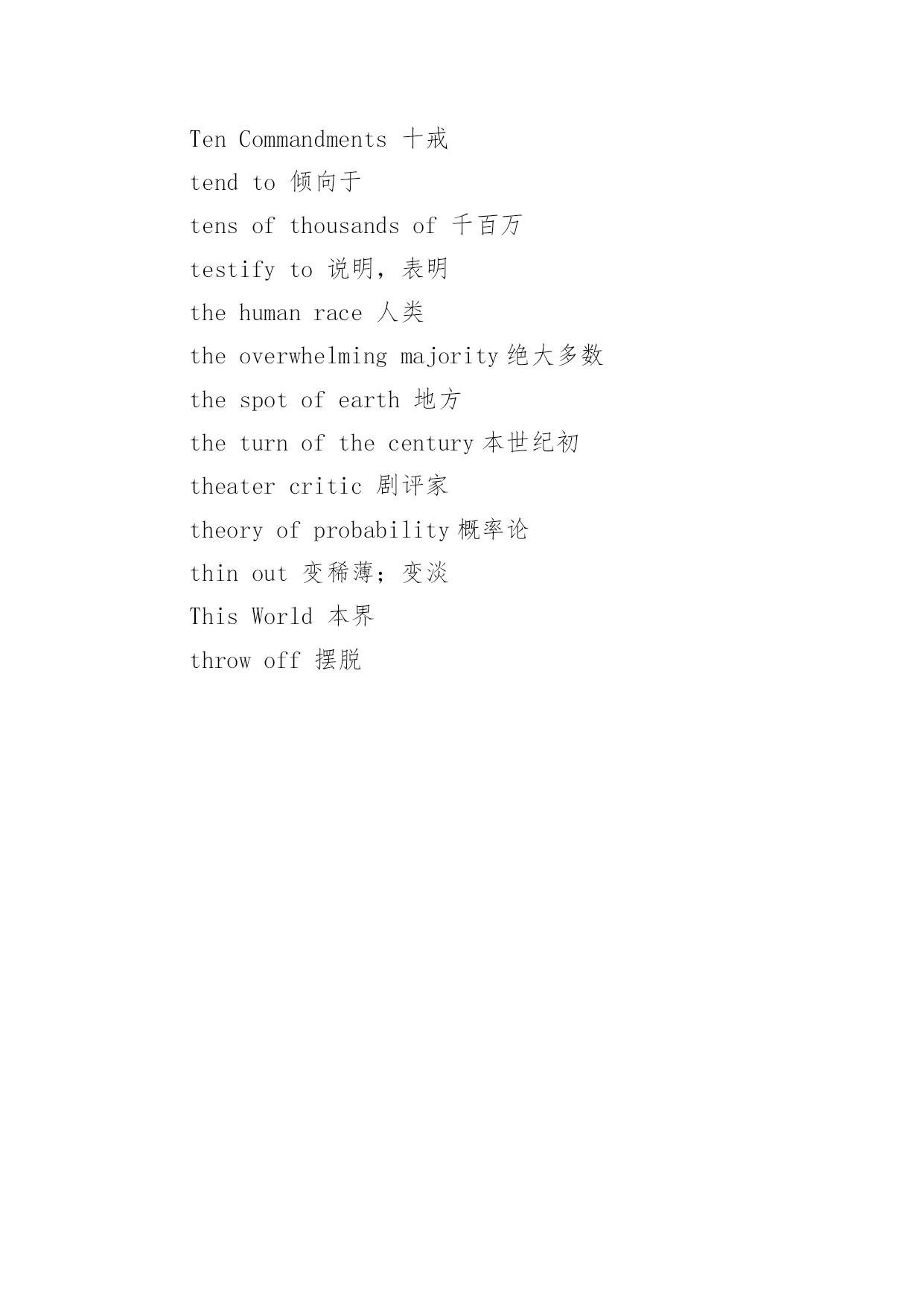 Ten Commandments 十戒

tend to 倾向于

tens of thousands of 千百万

testify to 说明，表明

the human race 人类

the overwhelming majority 绝大多数

the spot of earth 地方

the turn of the century 本世纪初

theater critic 剧评家

theory of probability 概率论

thin out 变稀薄；变淡

This World 本界

throw off 摆脱